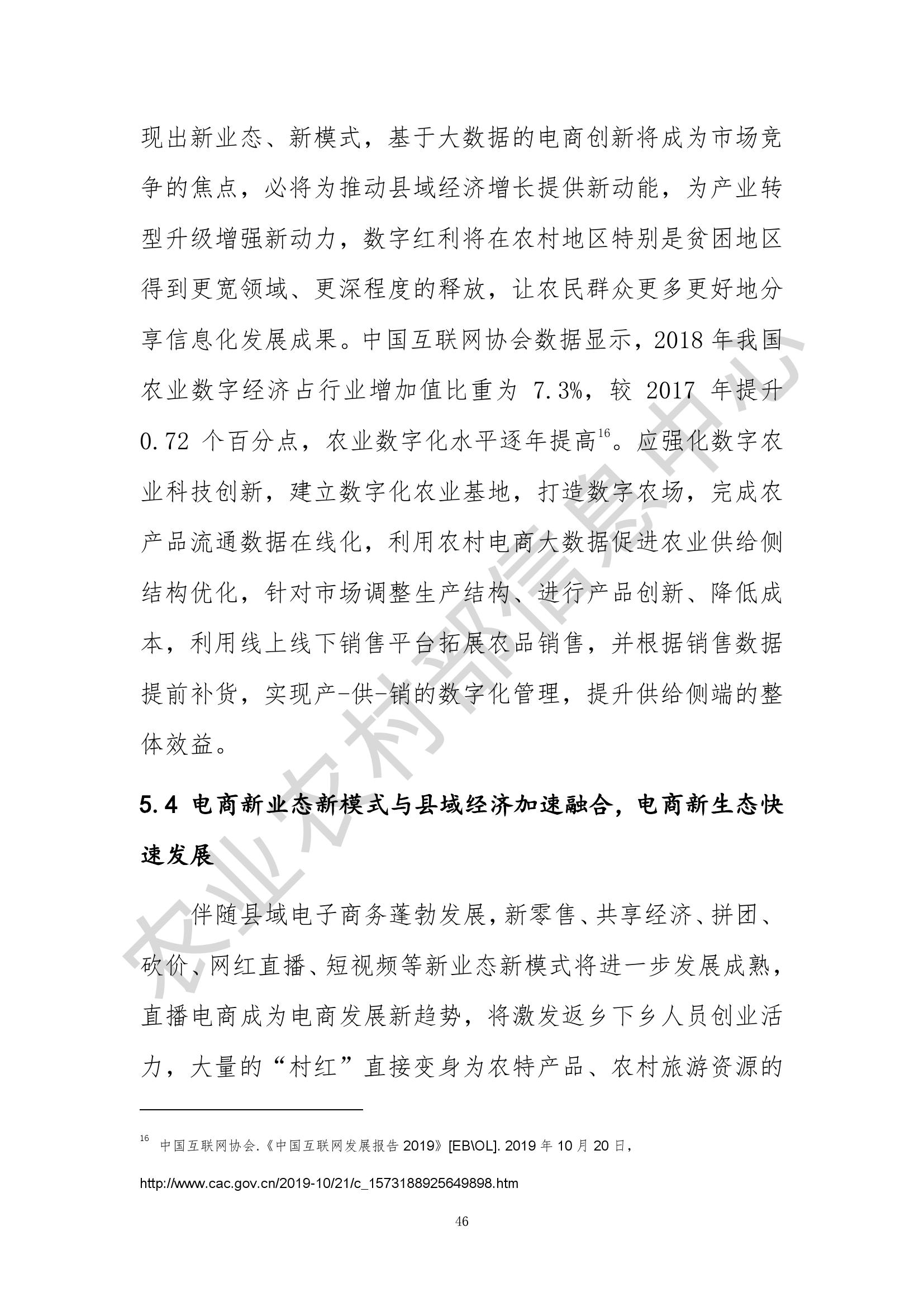 现出新业态、新模式，基于大数据的电商创新将成为市场竞争的焦点，必将为推动县域经济增长提供新动能，为产业转型升级增强新动力，数字红利将在农村地区特别是贫困地区得到更宽领域、更深程度的释放，让农民群众更多更好地分享信息化发展成果。中国互联网协会数据显示，2018 年我国农业数字经济占行业增加值比重为 7.3%，较 2017 年提升 0.72 个百分点，农业数字化水平逐年提高$^{16}$。应强化数字农业科技创新，建立数字化农业基地，打造数字农场，完成农产品流通数据在线化，利用农村电商大数据促进农业供给侧结构优化，针对市场调整生产结构、进行产品创新、降低成本，利用线上线下销售平台拓展农品销售，并根据销售数据提前补货，实现产-供-销的数字化管理，提升供给侧端的整体效益。

5.4 电商新业态新模式与县域经济加速融合，电商新生态快速发展

伴随县域电子商务蓬勃发展，新零售、共享经济、拼团、砍价、网红直播、短视频等新业态新模式将进一步发展成熟，直播电商成为电商发展新趋势，将激发返乡下乡人员创业活力，大量的“村红”直接变身为农特产品、农村旅游资源的

$^{16}$ 中国互联网协会.《中国互联网发展报告 2019》[EB\OL]. 2019 年 10 月 20 日，
http://www.cac.gov.cn/2019-10/21/c_1573188925649898.htm

46

农业农村部信息中心